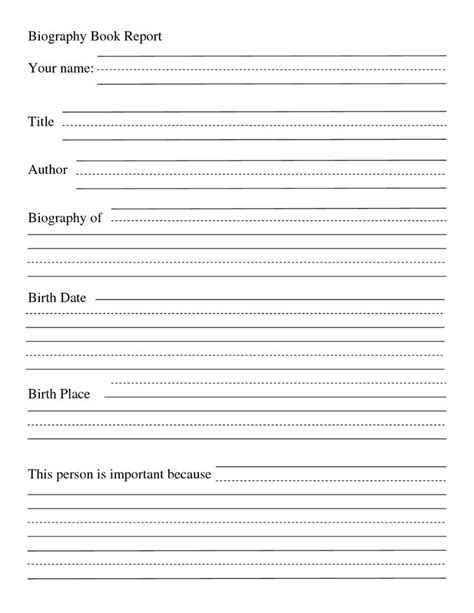 Biography Book Report

Your name:

Title

Author

Biography of

Birth Date

Birth Place

This person is important because